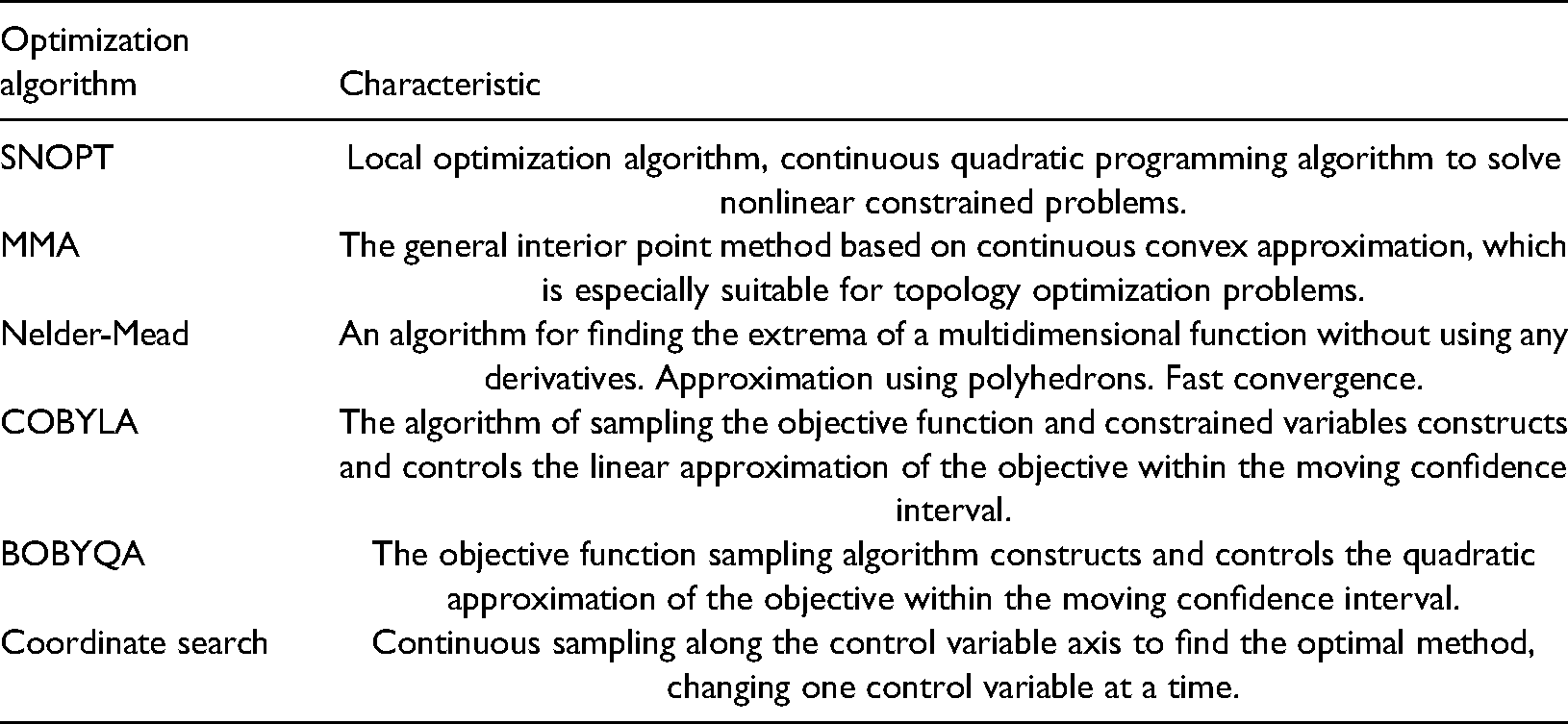 | Optimization algorithm | Characteristic |
|---|---|
| SNOPT | Local optimization algorithm, continuous quadratic programming algorithm to solve nonlinear constrained problems. |
| MMA | The general interior point method based on continuous convex approximation, which is especially suitable for topology optimization problems. |
| Nelder-Mead | An algorithm for finding the extrema of a multidimensional function without using any derivatives. Approximation using polyhedrons. Fast convergence. |
| COBYLA | The algorithm of sampling the objective function and constrained variables constructs and controls the linear approximation of the objective within the moving confidence interval. |
| BOBYQA | The objective function sampling algorithm constructs and controls the quadratic approximation of the objective within the moving confidence interval. |
| Coordinate search | Continuous sampling along the control variable axis to find the optimal method, changing one control variable at a time. |